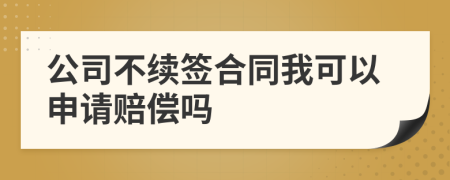 公司不续签合同我可以申请赔偿吗